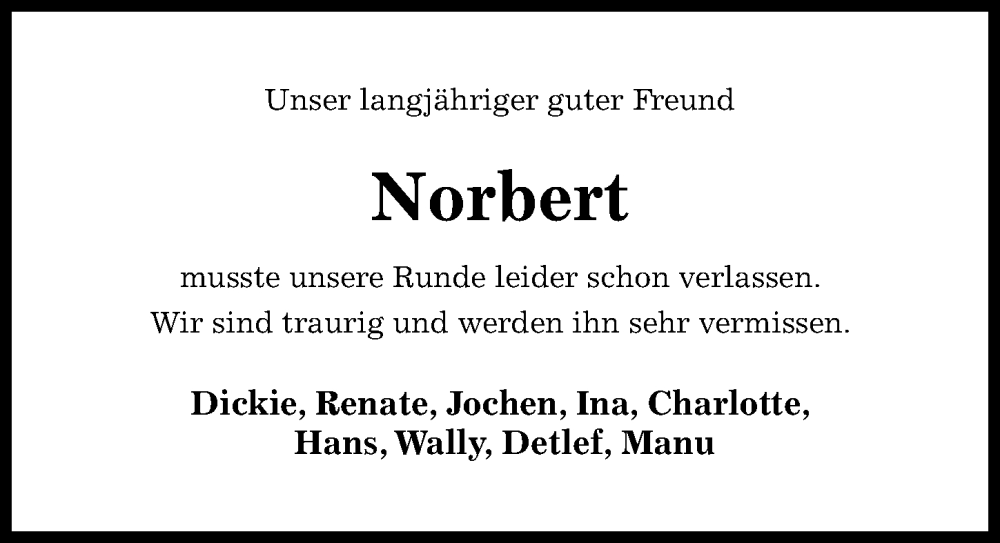 Unser langjähriger guter Freund

Norbert

musste unsere Runde leider schon verlassen.
Wir sind traurig und werden ihn sehr vermissen.

Dickie, Renate, Jochen, Ina, Charlotte, Hans, Wally, Detlef, Manu